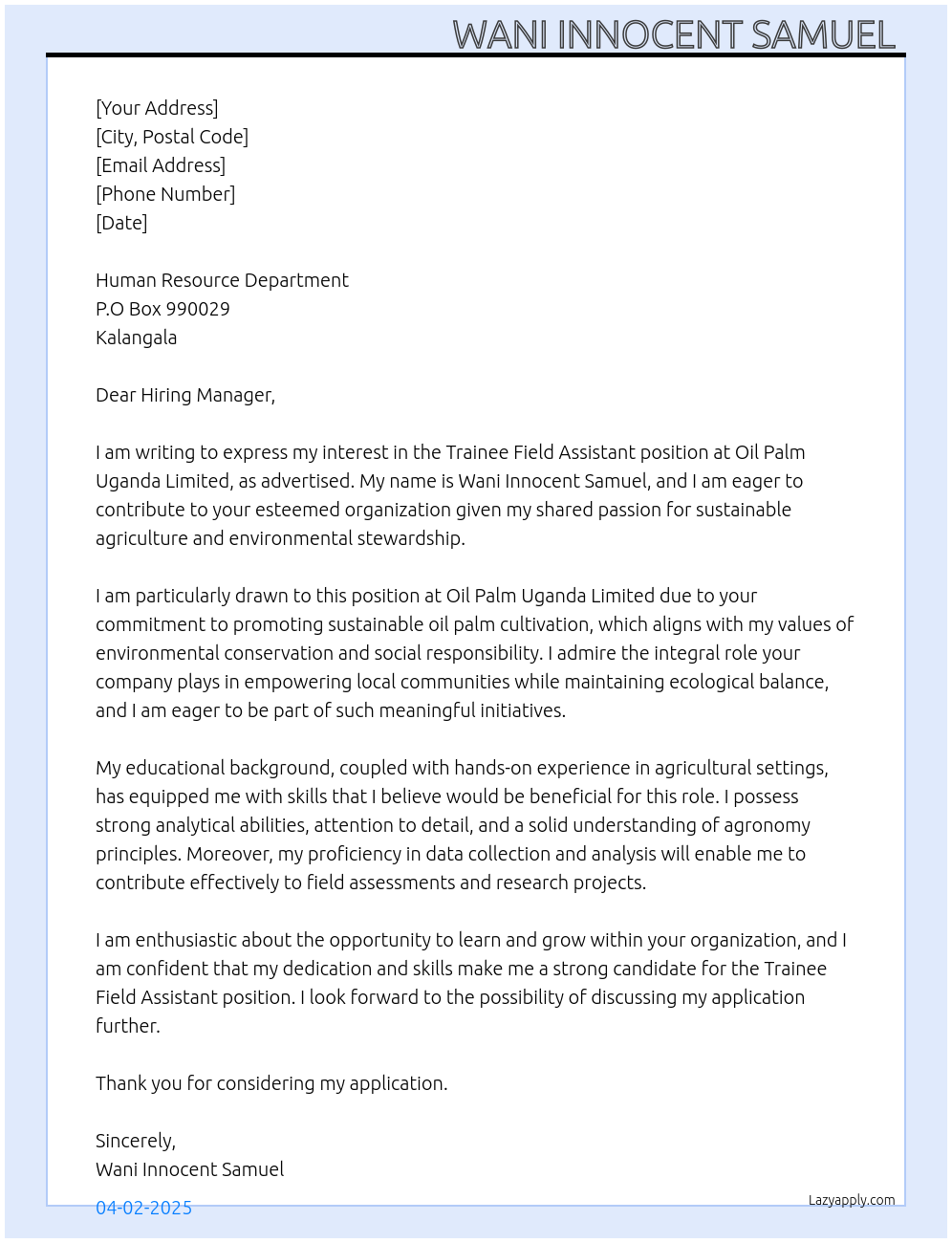 WANI INNOCENT SAMUEL

[Your Address]
[City, Postal Code]
[Email Address]
[Phone Number]
[Date]

Human Resource Department
P.O Box 990029
Kalangala

Dear Hiring Manager,

I am writing to express my interest in the Trainee Field Assistant position at Oil Palm Uganda Limited, as advertised. My name is Wani Innocent Samuel, and I am eager to contribute to your esteemed organization given my shared passion for sustainable agriculture and environmental stewardship.

I am particularly drawn to this position at Oil Palm Uganda Limited due to your commitment to promoting sustainable oil palm cultivation, which aligns with my values of environmental conservation and social responsibility. I admire the integral role your company plays in empowering local communities while maintaining ecological balance, and I am eager to be part of such meaningful initiatives.

My educational background, coupled with hands-on experience in agricultural settings, has equipped me with skills that I believe would be beneficial for this role. I possess strong analytical abilities, attention to detail, and a solid understanding of agronomy principles. Moreover, my proficiency in data collection and analysis will enable me to contribute effectively to field assessments and research projects.

I am enthusiastic about the opportunity to learn and grow within your organization, and I am confident that my dedication and skills make me a strong candidate for the Trainee Field Assistant position. I look forward to the possibility of discussing my application further.

Thank you for considering my application.

Sincerely,
Wani Innocent Samuel

04-02-2025

Lazyapply.com